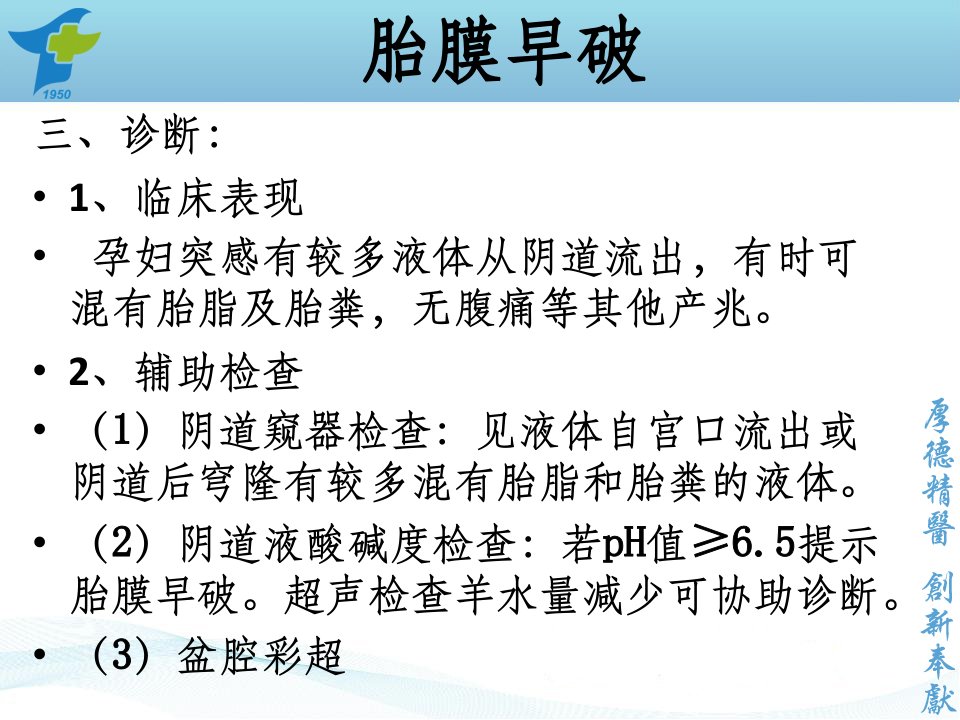 1950

胎膜早破

三、诊断:

• 1、临床表现

• 孕妇突感有较多液体从阴道流出，有时可混有胎脂及胎粪，无腹痛等其他产兆。

• 2、辅助检查

• (1)阴道窥器检查:见液体自宫口流出或阴道后穹隆有较多混有胎脂和胎粪的液体。

• (2)阴道液酸碱度检查:若pH值≥6.5提示胎膜早破。超声检查羊水量减少可协助诊断。

• (3)盆腔彩超

厚德精醫 創新奉獻